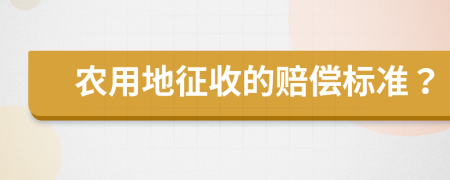 农用地征收的赔偿标准？